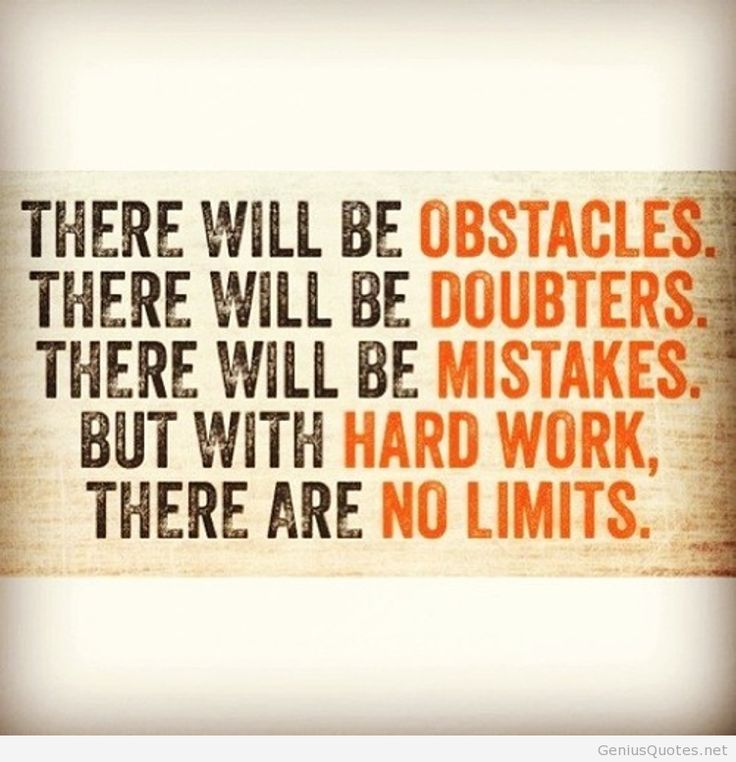 THERE WILL BE OBSTACLES.
THERE WILL BE DOUBTERS.
THERE WILL BE MISTAKES.
BUT WITH HARD WORK,
THERE ARE NO LIMITS.

GeniusQuotes.net